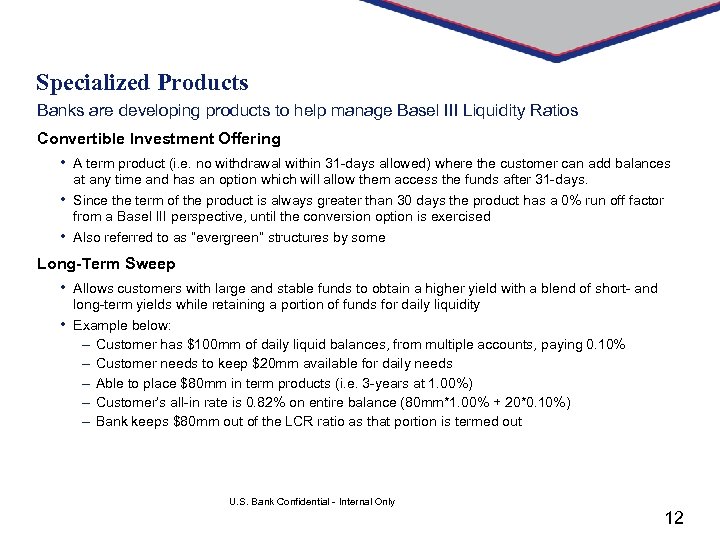 Specialized Products

Banks are developing products to help manage Basel III Liquidity Ratios

Convertible Investment Offering

• A term product (i.e. no withdrawal within 31-days allowed) where the customer can add balances at any time and has an option which will allow them access the funds after 31-days.

• Since the term of the product is always greater than 30 days the product has a 0% run off factor from a Basel III perspective, until the conversion option is exercised

• Also referred to as "evergreen" structures by some

Long-Term Sweep

• Allows customers with large and stable funds to obtain a higher yield with a blend of short- and long-term yields while retaining a portion of funds for daily liquidity

• Example below:

– Customer has \$100mm of daily liquid balances, from multiple accounts, paying 0.10%

– Customer needs to keep \$20mm available for daily needs

– Able to place \$80mm in term products (i.e. 3-years at 1.00%)

– Customer's all-in rate is 0.82% on entire balance (80mm*1.00% + 20*0.10%)

– Bank keeps \$80mm out of the LCR ratio as that portion is termed out

U.S. Bank Confidential - Internal Only

12